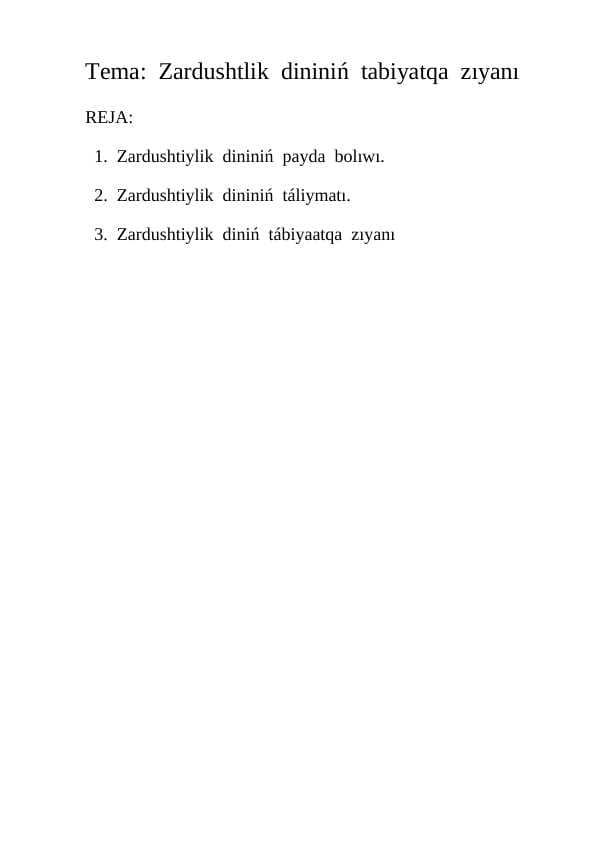 Tema: Zardushtlik dininiń tabiyatqa zıyanı

REJA:

1. Zardushtiylik dininiń payda bolıwı.
2. Zardushtiylik dininiń táliymatı.
3. Zardushtiylik diniń tábiyaatqa zıyanı